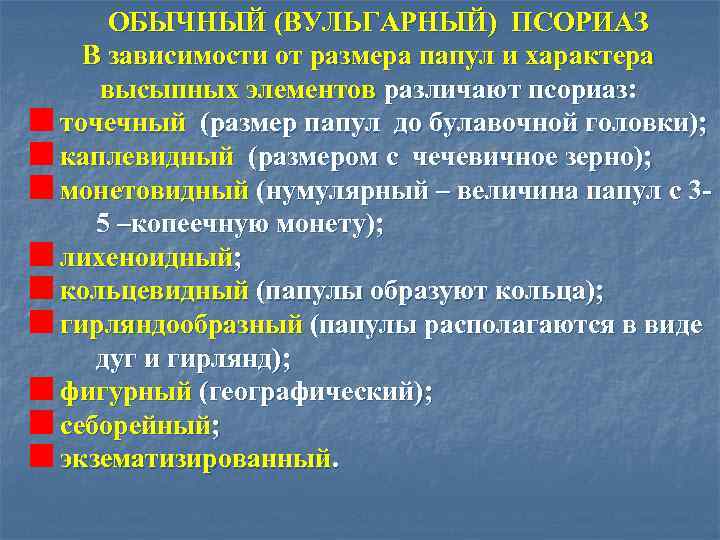 ОБЫЧНЫЙ (ВУЛЬГАРНЫЙ) ПСОРИАЗ
В зависимости от размера папул и характера высыпных элементов различают псориаз:

точечный (размер папул до булавочной головки);
каплевидный (размером с чечевичное зерно);
монетовидный (нумулярный – величина папул с 3-5 –копеечную монету);
лихеноидный;
кольцевидный (папулы образуют кольца);
гирляндообразный (папулы располагаются в виде дуг и гирлянд);
фигурный (географический);
себорейный;
экзематизированный.